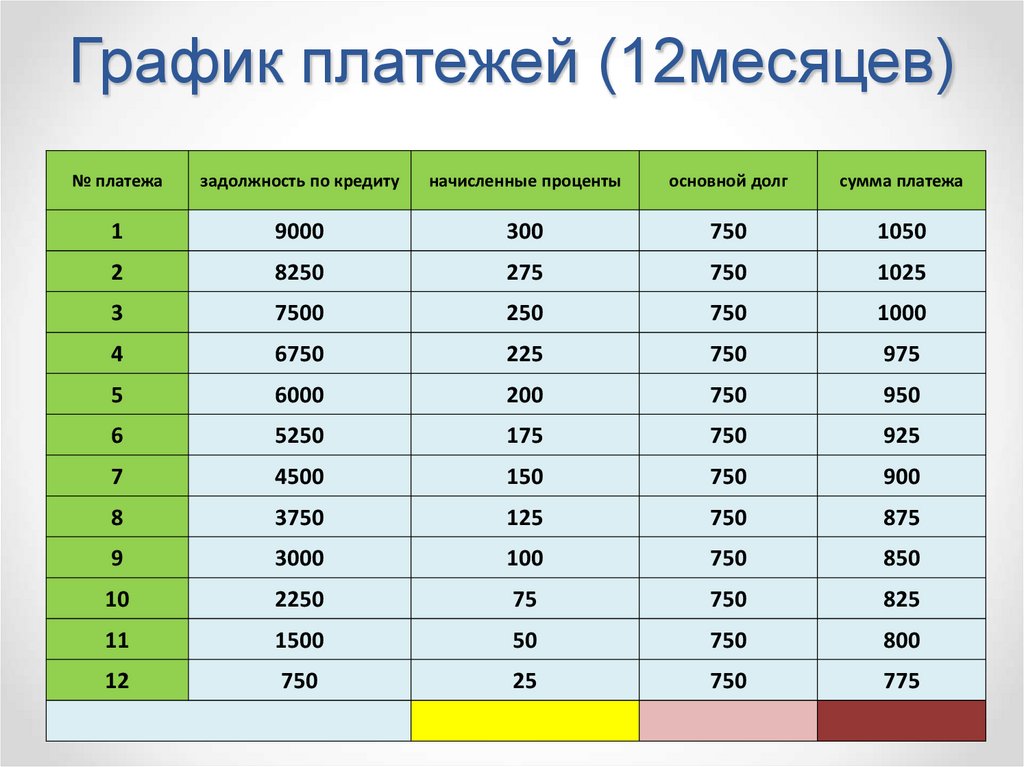 График платежей (12месяцев)

| № платежа | задолжность по кредиту | начисленные проценты | основной долг | сумма платежа |
|---|---|---|---|---|
| 1 | 9000 | 300 | 750 | 1050 |
| 2 | 8250 | 275 | 750 | 1025 |
| 3 | 7500 | 250 | 750 | 1000 |
| 4 | 6750 | 225 | 750 | 975 |
| 5 | 6000 | 200 | 750 | 950 |
| 6 | 5250 | 175 | 750 | 925 |
| 7 | 4500 | 150 | 750 | 900 |
| 8 | 3750 | 125 | 750 | 875 |
| 9 | 3000 | 100 | 750 | 850 |
| 10 | 2250 | 75 | 750 | 825 |
| 11 | 1500 | 50 | 750 | 800 |
| 12 | 750 | 25 | 750 | 775 |
| | | | | |